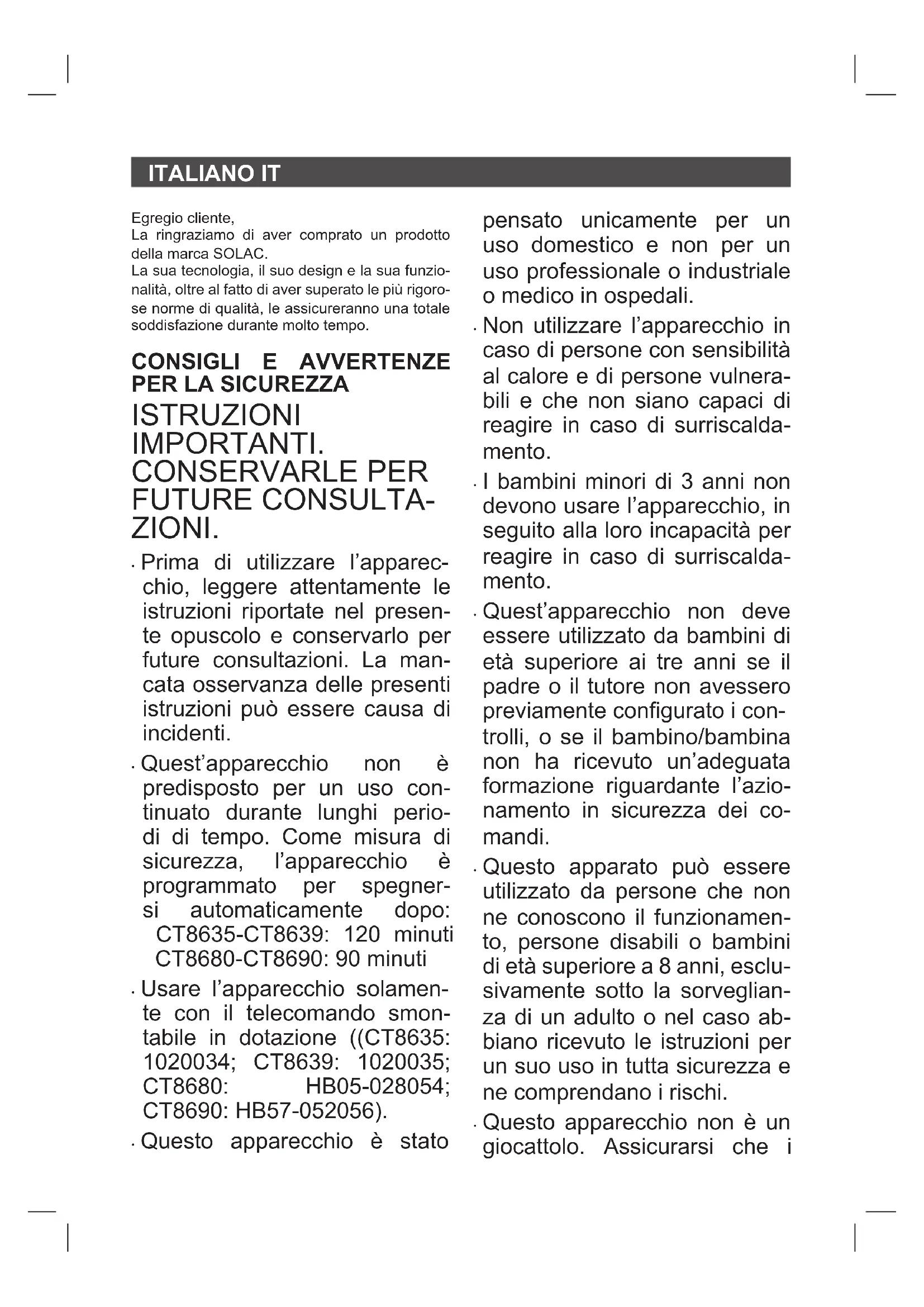 ITALIANO IT

Egregio cliente,
La ringraziamo di aver comprato un prodotto della marca SOLAC.
La sua tecnologia, il suo design e la sua funzionalità, oltre al fatto di aver superato le più rigorose norme di qualità, le assicureranno una totale soddisfazione durante molto tempo.

CONSIGLI E AVVERTENZE PER LA SICUREZZA

ISTRUZIONI IMPORTANTI. CONSERVARLE PER FUTURE CONSULTAZIONI.

· Prima di utilizzare l'apparecchio, leggere attentamente le istruzioni riportate nel presente opuscolo e conservarlo per future consultazioni. La mancata osservanza delle presenti istruzioni può essere causa di incidenti.

· Quest'apparecchio non è predisposto per un uso continuato durante lunghi periodi di tempo. Come misura di sicurezza, l'apparecchio è programmato per spegnersi automaticamente dopo: CT8635-CT8639: 120 minuti CT8680-CT8690: 90 minuti

· Usare l'apparecchio solamente con il telecomando smontabile in dotazione ((CT8635: 1020034; CT8639: 1020035; CT8680: HB05-028054; CT8690: HB57-052056).

· Questo apparecchio è stato pensato unicamente per un uso domestico e non per un uso professionale o industriale o medico in ospedali.

· Non utilizzare l'apparecchio in caso di persone con sensibilità al calore e di persone vulnerabili e che non siano capaci di reagire in caso di surriscaldamento.

· I bambini minori di 3 anni non devono usare l'apparecchio, in seguito alla loro incapacità per reagire in caso di surriscaldamento.

· Quest'apparecchio non deve essere utilizzato da bambini di età superiore ai tre anni se il padre o il tutore non avessero previamente configurato i controlli, o se il bambino/bambina non ha ricevuto un'adeguata formazione riguardante l'azionamento in sicurezza dei comandi.

· Questo apparato può essere utilizzato da persone che non ne conoscono il funzionamento, persone disabili o bambini di età superiore a 8 anni, esclusivamente sotto la sorveglianza di un adulto o nel caso abbiano ricevuto le istruzioni per un suo uso in tutta sicurezza e ne comprendano i rischi.

· Questo apparecchio non è un giocattolo. Assicurarsi che i